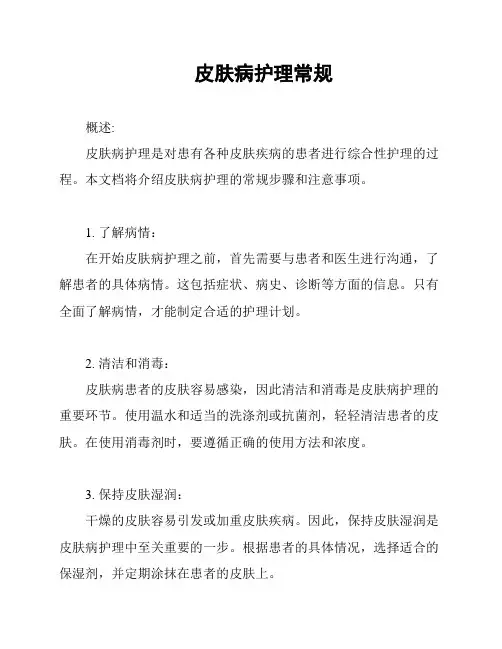 皮肤病护理常规

概述:

皮肤病护理是对患有各种皮肤疾病的患者进行综合性护理的过程。本文档将介绍皮肤病护理的常规步骤和注意事项。

1. 了解病情：

在开始皮肤病护理之前，首先需要与患者和医生进行沟通，了解患者的具体病情。这包括症状、病史、诊断等方面的信息。只有全面了解病情，才能制定合适的护理计划。

2. 清洁和消毒：

皮肤病患者的皮肤容易感染，因此清洁和消毒是皮肤病护理的重要环节。使用温水和适当的洗涤剂或抗菌剂，轻轻清洁患者的皮肤。在使用消毒剂时，要遵循正确的使用方法和浓度。

3. 保持皮肤湿润：

干燥的皮肤容易引发或加重皮肤疾病。因此，保持皮肤湿润是皮肤病护理中至关重要的一步。根据患者的具体情况，选择适合的保湿剂，并定期涂抹在患者的皮肤上。